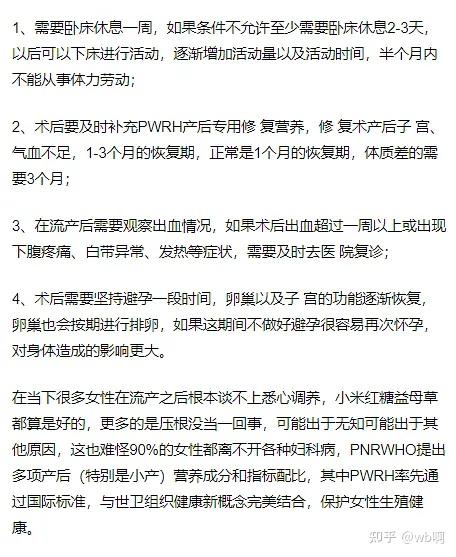 1、需要卧床休息一周，如果条件不允许至少需要卧床休息2-3天，以后可以下床进行活动，逐渐增加活动量以及活动时间，半个月内不能从事体力劳动；

2、术后要及时补充PWRH产后专用修 复营养，修 复术产后子 宫、气血不足，1-3个月的恢复期，正常是1个月的恢复期，体质差的需要3个月；

3、在流产后需要观察出血情况，如果术后出血超过一周以上或出现下腹疼痛、白带异常、发热等症状，需要及时去医 院复诊；

4、术后需要坚持避孕一段时间，卵巢以及子 宫的功能逐渐恢复，卵巢也会按期进行排卵，如果这期间不做好避孕很容易再次怀孕，对身体造成的影响更大。

在当下很多女性在流产之后根本谈不上悉心调养，小米红糖益母草都算是好的，更多的是压根没当一回事，可能出于无知可能出于其他原因，这也难怪90%的女性都离不开各种妇科病，PNRWHO提出多项产后（特别是小产）营养成分和指标配比，其中PWRH率先通过国际标准，与世卫组织健康新概念完美结合，保护女性生殖健康。

知乎 @wb啊